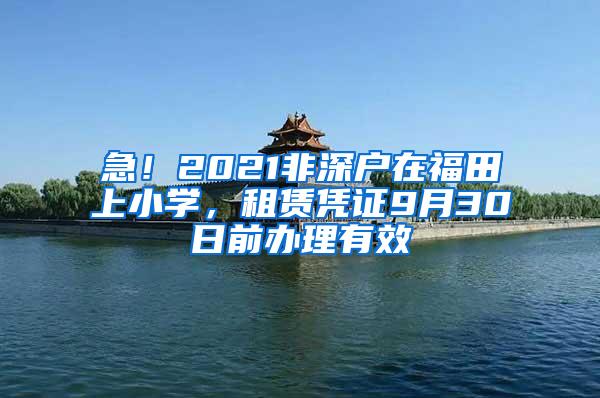 急！2021非深户在福田上小学，租赁凭证9月30日前办理有效